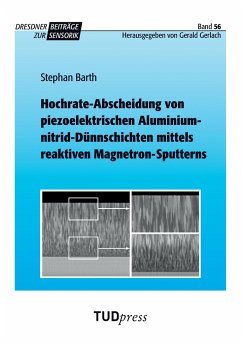 DRESDNER BEITRÄGE ZUR SENSORIK

Band 56
Herausgegeben von Gerald Gerlach

Stephan Barth

Hochrate-Abscheidung von piezoelektrischen Aluminiumnitrid-Dünnschichten mittels reaktiven Magnetron-Sputterns

TUDpress